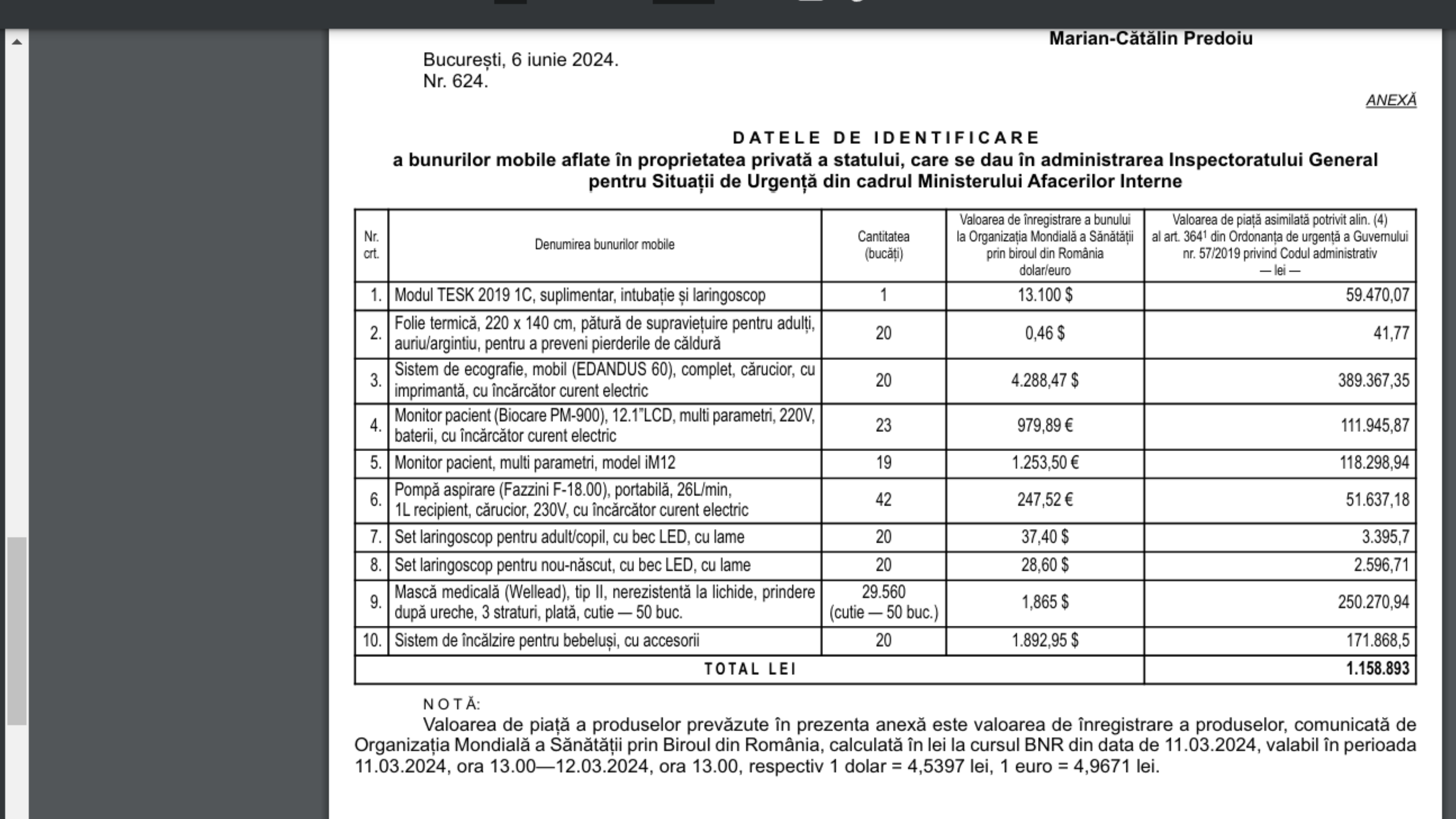 Marian-Cătălin Predoiu

București, 6 iunie 2024.
Nr. 624.

ANEXĂ

DATELE DE IDENTIFICARE
a bunurilor mobile aflate în proprietatea privată a statului, care se dau în administrarea Inspectoratului General pentru Situații de Urgență din cadrul Ministerului Afacerilor Interne

| Nr. crt. | Denumirea bunurilor mobile | Cantitatea (bucăți) | Valoarea de înregistrare a bunului la Organizația Mondială a Sănătății prin biroul din România dolar/euro | Valoarea de piață asimilată potrivit alin. (4) al art. $364^1$ din Ordonanța de urgență a Guvernului nr. 57/2019 privind Codul administrativ — lei — |
|---|---|---|---|---|
| 1. | Modul TESK 2019 1C, suplimentar, intubație și laringoscop | 1 | 13.100 $ | 59.470,07 |
| 2. | Folie termică, 220 x 140 cm, pătură de supraviețuire pentru adulți, auriu/argintiu, pentru a preveni pierderile de căldură | 20 | 0,46 $ | 41,77 |
| 3. | Sistem de ecografie, mobil (EDANDUS 60), complet, cărucior, cu imprimantă, cu încărcător curent electric | 20 | 4.288,47 $ | 389.367,35 |
| 4. | Monitor pacient (Biocare PM-900), 12.1"LCD, multi parametri, 220V, baterii, cu încărcător curent electric | 23 | 979,89 € | 111.945,87 |
| 5. | Monitor pacient, multi parametri, model iM12 | 19 | 1.253,50 € | 118.298,94 |
| 6. | Pompă aspirare (Fazzini F-18.00), portabilă, 26L/min, 1L recipient, cărucior, 230V, cu încărcător curent electric | 42 | 247,52 € | 51.637,18 |
| 7. | Set laringoscop pentru adult/copil, cu bec LED, cu lame | 20 | 37,40 $ | 3.395,7 |
| 8. | Set laringoscop pentru nou-născut, cu bec LED, cu lame | 20 | 28,60 $ | 2.596,71 |
| 9. | Mască medicală (Wellead), tip II, nerezistentă la lichide, prindere după ureche, 3 straturi, plată, cutie — 50 buc. | 29.560 (cutie — 50 buc.) | 1,865 $ | 250.270,94 |
| 10. | Sistem de încălzire pentru bebeluși, cu accesorii | 20 | 1.892,95 $ | 171.868,5 |
| TOTAL LEI | | | | 1.158.893 |

NOTĂ:
Valoarea de piață a produselor prevăzute în prezenta anexă este valoarea de înregistrare a produselor, comunicată de Organizația Mondială a Sănătății prin Biroul din România, calculată în lei la cursul BNR din data de 11.03.2024, valabil în perioada 11.03.2024, ora 13.00—12.03.2024, ora 13.00, respectiv 1 dolar = 4,5397 lei, 1 euro = 4,9671 lei.